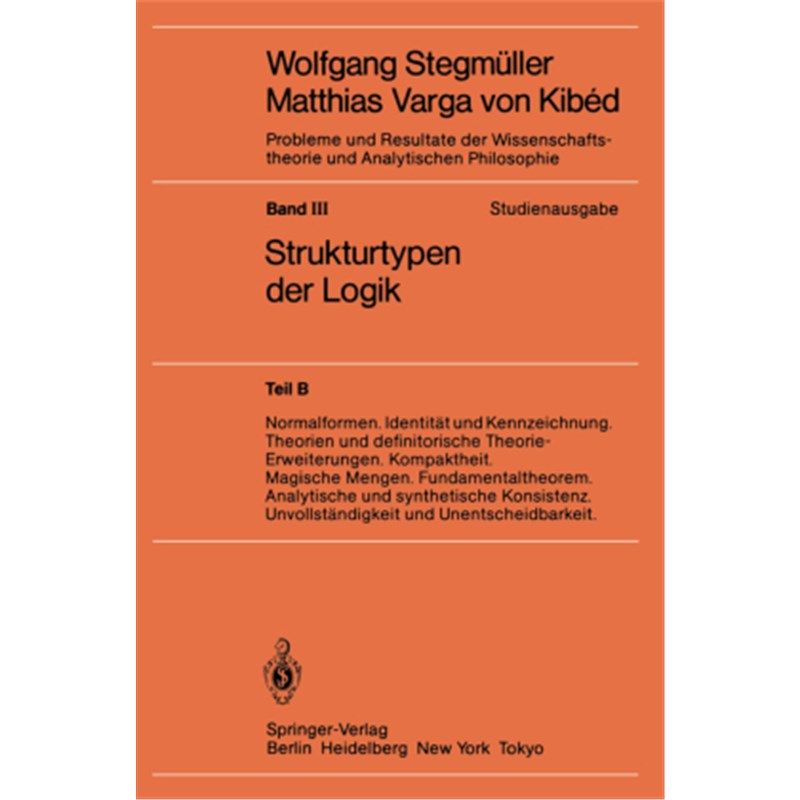 Wolfgang Stegmüller
Matthias Varga von Kibéd

Probleme und Resultate der Wissenschaftstheorie und Analytischen Philosophie

Band III Studienausgabe

Strukturtypen der Logik

Teil B

Normalformen. Identität und Kennzeichnung. Theorien und definitorische Theorie-Erweiterungen. Kompaktheit. Magische Mengen. Fundamentaltheorem. Analytische und synthetische Konsistenz. Unvollständigkeit und Unentscheidbarkeit.

Springer-Verlag
Berlin Heidelberg New York Tokyo